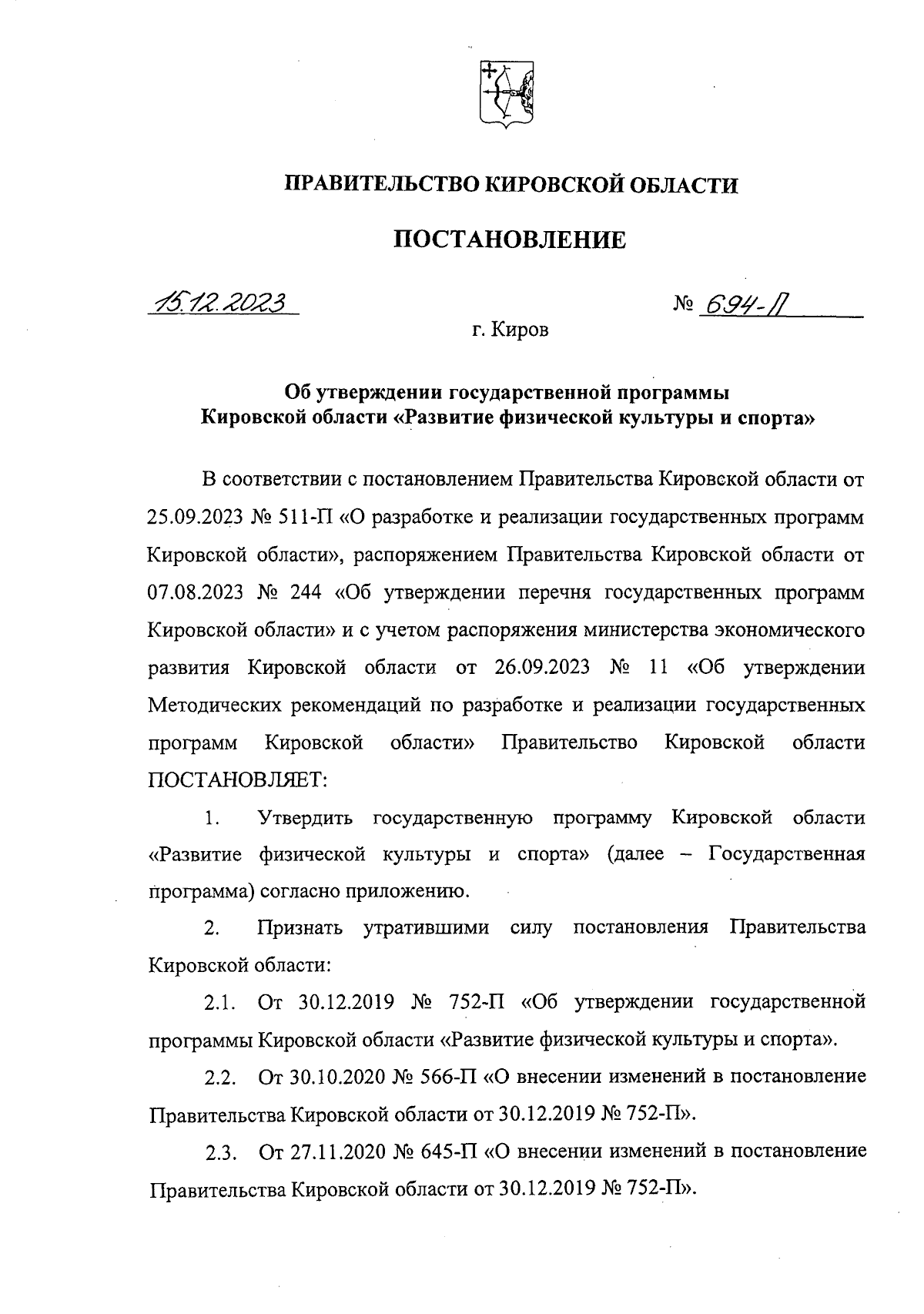 ПРАВИТЕЛЬСТВО КИРОВСКОЙ ОБЛАСТИ

ПОСТАНОВЛЕНИЕ

15.12.2023

№ 694-П

г. Киров

Об утверждении государственной программы Кировской области «Развитие физической культуры и спорта»

В соответствии с постановлением Правительства Кировской области от 25.09.2023 № 511-П «О разработке и реализации государственных программ Кировской области», распоряжением Правительства Кировской области от 07.08.2023 № 244 «Об утверждении перечня государственных программ Кировской области» и с учетом распоряжения министерства экономического развития Кировской области от 26.09.2023 № 11 «Об утверждении Методических рекомендаций по разработке и реализации государственных программ Кировской области» Правительство Кировской области ПОСТАНОВЛЯЕТ:

1. Утвердить государственную программу Кировской области «Развитие физической культуры и спорта» (далее – Государственная программа) согласно приложению.

2. Признать утратившими силу постановления Правительства Кировской области:

2.1. От 30.12.2019 № 752-П «Об утверждении государственной программы Кировской области «Развитие физической культуры и спорта».

2.2. От 30.10.2020 № 566-П «О внесении изменений в постановление Правительства Кировской области от 30.12.2019 № 752-П».

2.3. От 27.11.2020 № 645-П «О внесении изменений в постановление Правительства Кировской области от 30.12.2019 № 752-П».